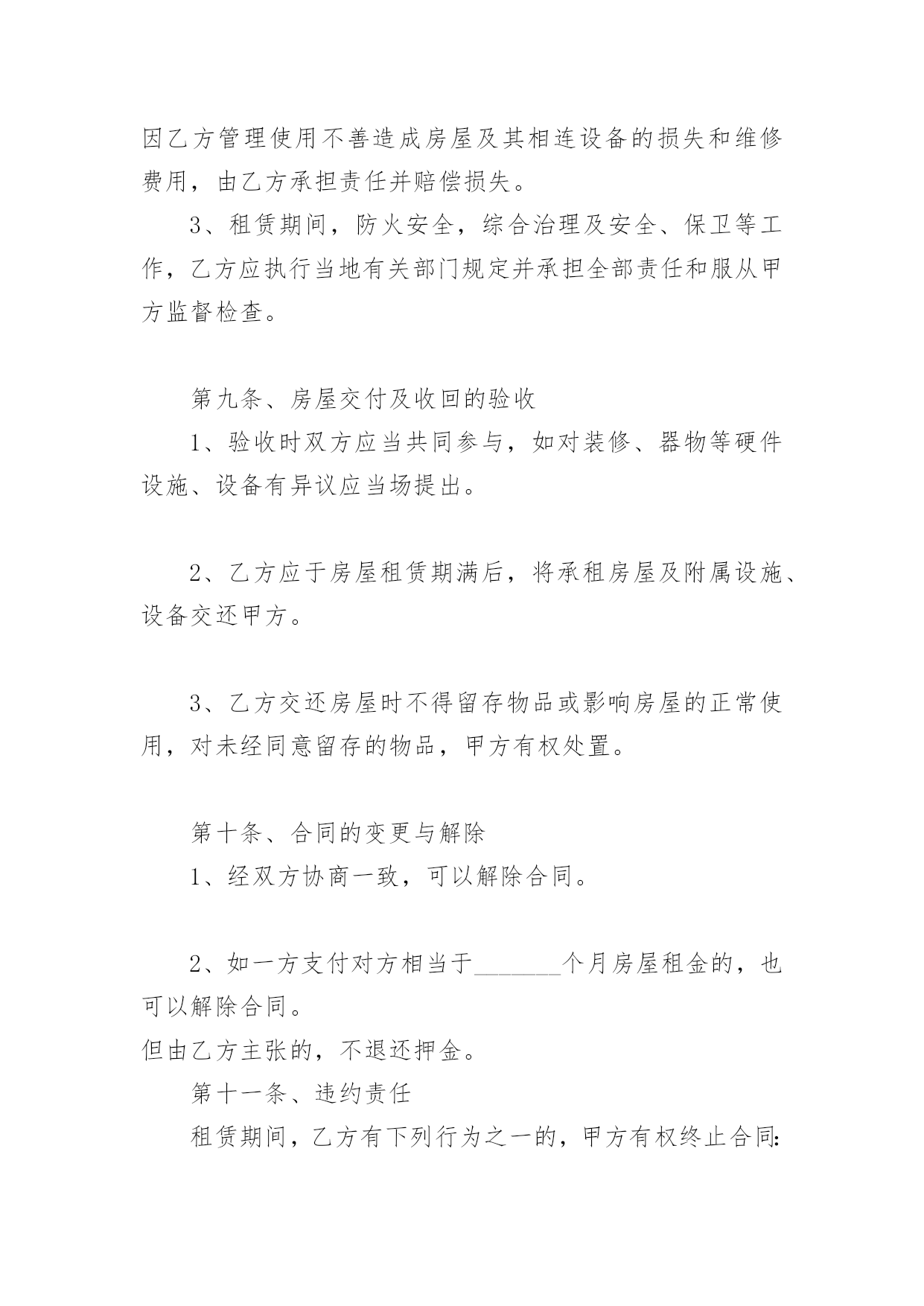 因乙方管理使用不善造成房屋及其相连设备的损失和维修费用，由乙方承担责任并赔偿损失。

3、租赁期间，防火安全，综合治理及安全、保卫等工作，乙方应执行当地有关部门规定并承担全部责任和服从甲方监督检查。

第九条、房屋交付及收回的验收

1、验收时双方应当共同参与，如对装修、器物等硬件设施、设备有异议应当场提出。

2、乙方应于房屋租赁期满后，将承租房屋及附属设施、设备交还甲方。

3、乙方交还房屋时不得留存物品或影响房屋的正常使用，对未经同意留存的物品，甲方有权处置。

第十条、合同的变更与解除

1、经双方协商一致，可以解除合同。

2、如一方支付对方相当于_______个月房屋租金的，也可以解除合同。

但由乙方主张的，不退还押金。

第十一条、违约责任

租赁期间，乙方有下列行为之一的，甲方有权终止合同: